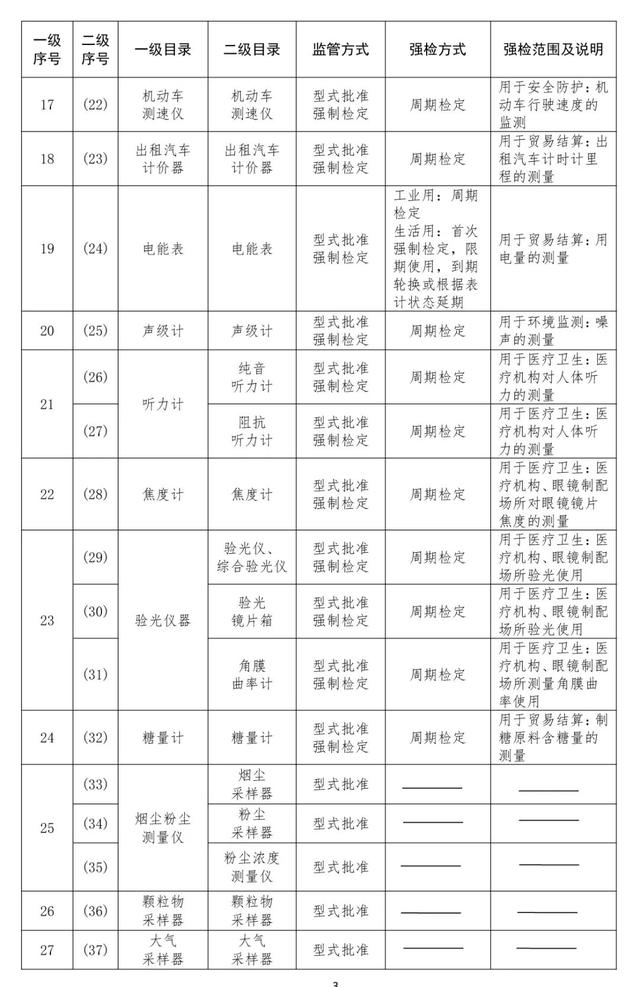 | 一级序号 | 二级序号 | 一级目录 | 二级目录 | 监管方式 | 强检方式 | 强检范围及说明 |
|---|---|---|---|---|---|---|
| 17 | (22) | 机动车测速仪 | 机动车测速仪 | 型式批准 强制检定 | 周期检定 | 用于安全防护：机动车行驶速度的监测 |
| 18 | (23) | 出租汽车计价器 | 出租汽车计价器 | 型式批准 强制检定 | 周期检定 | 用于贸易结算：出租汽车计时计里程的测量 |
| 19 | (24) | 电能表 | 电能表 | 型式批准 强制检定 | 工业用：周期检定 生活用：首次强制检定，限期使用，到期轮换或根据表计状态延期 | 用于贸易结算：用电量的测量 |
| 20 | (25) | 声级计 | 声级计 | 型式批准 强制检定 | 周期检定 | 用于环境监测：噪声的测量 |
| 21 | (26) | 听力计 | 纯音听力计 | 型式批准 强制检定 | 周期检定 | 用于医疗卫生：医疗机构对人体听力的测量 |
|  | (27) |  | 阻抗听力计 | 型式批准 强制检定 | 周期检定 | 用于医疗卫生：医疗机构对人体听力的测量 |
| 22 | (28) | 焦度计 | 焦度计 | 型式批准 强制检定 | 周期检定 | 用于医疗卫生：医疗机构、眼镜制配场所对眼镜镜片焦度的测量 |
| 23 | (29) | 验光仪器 | 验光仪、综合验光仪 | 型式批准 强制检定 | 周期检定 | 用于医疗卫生：医疗机构、眼镜制配场所验光使用 |
|  | (30) |  | 验光镜片箱 | 型式批准 强制检定 | 周期检定 | 用于医疗卫生：医疗机构、眼镜制配场所验光使用 |
|  | (31) |  | 角膜曲率计 | 型式批准 强制检定 | 周期检定 | 用于医疗卫生：医疗机构、眼镜制配场所测量角膜曲率使用 |
| 24 | (32) | 糖量计 | 糖量计 | 型式批准 强制检定 | 周期检定 | 用于贸易结算：制糖原料含糖量的测量 |
| 25 | (33) | 烟尘粉尘测量仪 | 烟尘采样器 | 型式批准 | —— | —— |
|  | (34) |  | 粉尘采样器 | 型式批准 | —— | —— |
|  | (35) |  | 粉尘浓度测量仪 | 型式批准 | —— | —— |
| 26 | (36) | 颗粒物采样器 | 颗粒物采样器 | 型式批准 | —— | —— |
| 27 | (37) | 大气采样器 | 大气采样器 | 型式批准 | —— | —— |

3